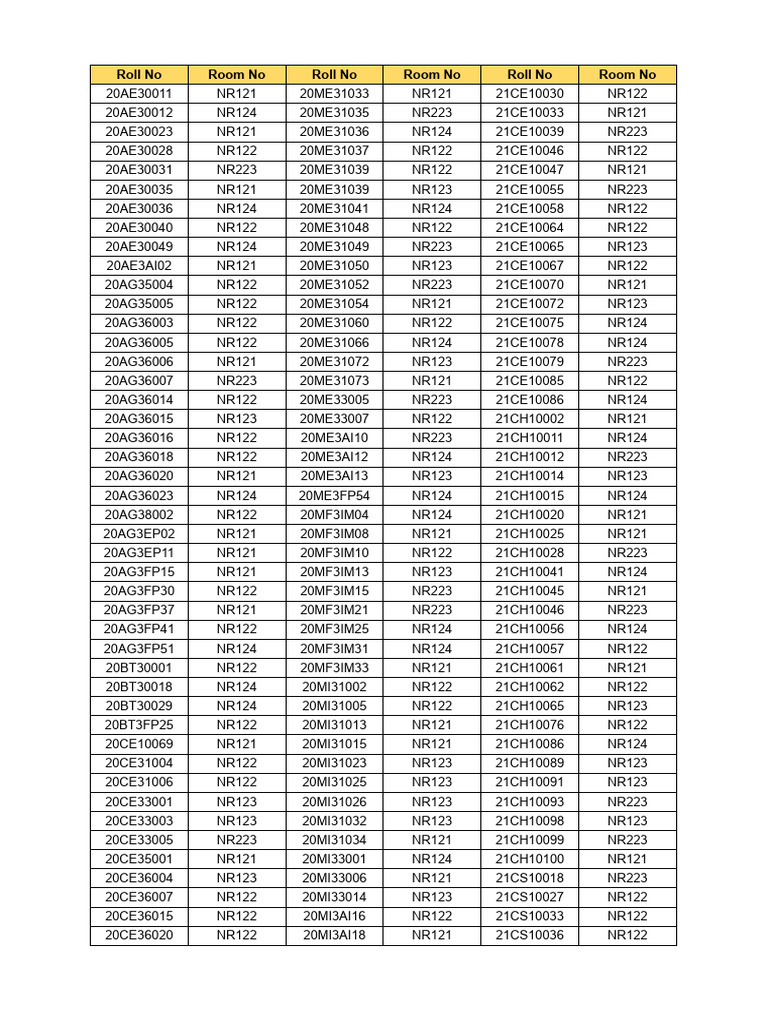 | Roll No | Room No | Roll No | Room No | Roll No | Room No |
|---|---|---|---|---|---|
| 20AE30011 | NR121 | 20ME31033 | NR121 | 21CE10030 | NR122 |
| 20AE30012 | NR124 | 20ME31035 | NR223 | 21CE10033 | NR121 |
| 20AE30023 | NR121 | 20ME31036 | NR124 | 21CE10039 | NR223 |
| 20AE30028 | NR122 | 20ME31037 | NR122 | 21CE10046 | NR122 |
| 20AE30031 | NR223 | 20ME31039 | NR122 | 21CE10047 | NR121 |
| 20AE30035 | NR121 | 20ME31039 | NR123 | 21CE10055 | NR223 |
| 20AE30036 | NR124 | 20ME31041 | NR124 | 21CE10058 | NR122 |
| 20AE30040 | NR122 | 20ME31048 | NR122 | 21CE10064 | NR122 |
| 20AE30049 | NR124 | 20ME31049 | NR223 | 21CE10065 | NR123 |
| 20AE3AI02 | NR121 | 20ME31050 | NR123 | 21CE10067 | NR122 |
| 20AG35004 | NR122 | 20ME31052 | NR223 | 21CE10070 | NR121 |
| 20AG35005 | NR122 | 20ME31054 | NR121 | 21CE10072 | NR123 |
| 20AG36003 | NR122 | 20ME31060 | NR122 | 21CE10075 | NR124 |
| 20AG36005 | NR122 | 20ME31066 | NR124 | 21CE10078 | NR124 |
| 20AG36006 | NR121 | 20ME31072 | NR123 | 21CE10079 | NR223 |
| 20AG36007 | NR223 | 20ME31073 | NR121 | 21CE10085 | NR122 |
| 20AG36014 | NR122 | 20ME33005 | NR223 | 21CE10086 | NR124 |
| 20AG36015 | NR123 | 20ME33007 | NR122 | 21CH10002 | NR121 |
| 20AG36016 | NR122 | 20ME3AI10 | NR223 | 21CH10011 | NR124 |
| 20AG36018 | NR122 | 20ME3AI12 | NR124 | 21CH10012 | NR223 |
| 20AG36020 | NR121 | 20ME3AI13 | NR123 | 21CH10014 | NR123 |
| 20AG36023 | NR124 | 20ME3FP54 | NR124 | 21CH10015 | NR124 |
| 20AG38002 | NR122 | 20MF3IM04 | NR124 | 21CH10020 | NR121 |
| 20AG3EP02 | NR121 | 20MF3IM08 | NR121 | 21CH10025 | NR121 |
| 20AG3EP11 | NR121 | 20MF3IM10 | NR122 | 21CH10028 | NR223 |
| 20AG3FP15 | NR121 | 20MF3IM13 | NR123 | 21CH10041 | NR124 |
| 20AG3FP30 | NR122 | 20MF3IM15 | NR223 | 21CH10045 | NR121 |
| 20AG3FP37 | NR121 | 20MF3IM21 | NR223 | 21CH10046 | NR223 |
| 20AG3FP41 | NR122 | 20MF3IM25 | NR124 | 21CH10056 | NR124 |
| 20AG3FP51 | NR124 | 20MF3IM31 | NR124 | 21CH10057 | NR122 |
| 20BT30001 | NR122 | 20MF3IM33 | NR121 | 21CH10061 | NR121 |
| 20BT30018 | NR124 | 20MI31002 | NR122 | 21CH10062 | NR122 |
| 20BT30029 | NR124 | 20MI31005 | NR122 | 21CH10065 | NR123 |
| 20BT3FP25 | NR122 | 20MI31013 | NR121 | 21CH10076 | NR122 |
| 20CE10069 | NR121 | 20MI31015 | NR121 | 21CH10086 | NR124 |
| 20CE31004 | NR122 | 20MI31023 | NR123 | 21CH10089 | NR123 |
| 20CE31006 | NR122 | 20MI31025 | NR123 | 21CH10091 | NR123 |
| 20CE33001 | NR123 | 20MI31026 | NR123 | 21CH10093 | NR223 |
| 20CE33003 | NR123 | 20MI31032 | NR123 | 21CH10098 | NR123 |
| 20CE33005 | NR223 | 20MI31034 | NR121 | 21CH10099 | NR223 |
| 20CE35001 | NR121 | 20MI33001 | NR124 | 21CH10100 | NR121 |
| 20CE36004 | NR123 | 20MI33006 | NR121 | 21CS10018 | NR223 |
| 20CE36007 | NR122 | 20MI33014 | NR123 | 21CS10027 | NR122 |
| 20CE36015 | NR122 | 20MI3AI16 | NR122 | 21CS10033 | NR122 |
| 20CE36020 | NR122 | 20MI3AI18 | NR121 | 21CS10036 | NR122 |